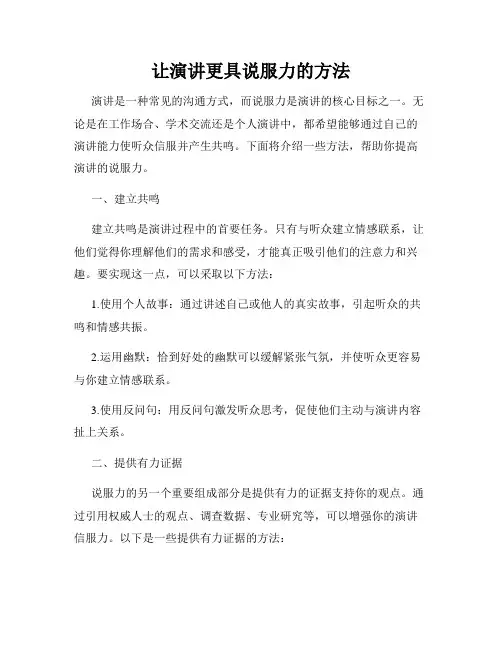 让演讲更具说服力的方法

演讲是一种常见的沟通方式，而说服力是演讲的核心目标之一。无论是在工作场合、学术交流还是个人演讲中，都希望能够通过自己的演讲能力使听众信服并产生共鸣。下面将介绍一些方法，帮助你提高演讲的说服力。

一、建立共鸣

建立共鸣是演讲过程中的首要任务。只有与听众建立情感联系，让他们觉得你理解他们的需求和感受，才能真正吸引他们的注意力和兴趣。要实现这一点，可以采取以下方法：

1.使用个人故事：通过讲述自己或他人的真实故事，引起听众的共鸣和情感共振。

2.运用幽默：恰到好处的幽默可以缓解紧张气氛，并使听众更容易与你建立情感联系。

3.使用反问句：用反问句激发听众思考，促使他们主动与演讲内容扯上关系。

二、提供有力证据

说服力的另一个重要组成部分是提供有力的证据支持你的观点。通过引用权威人士的观点、调查数据、专业研究等，可以增强你的演讲信服力。以下是一些提供有力证据的方法：